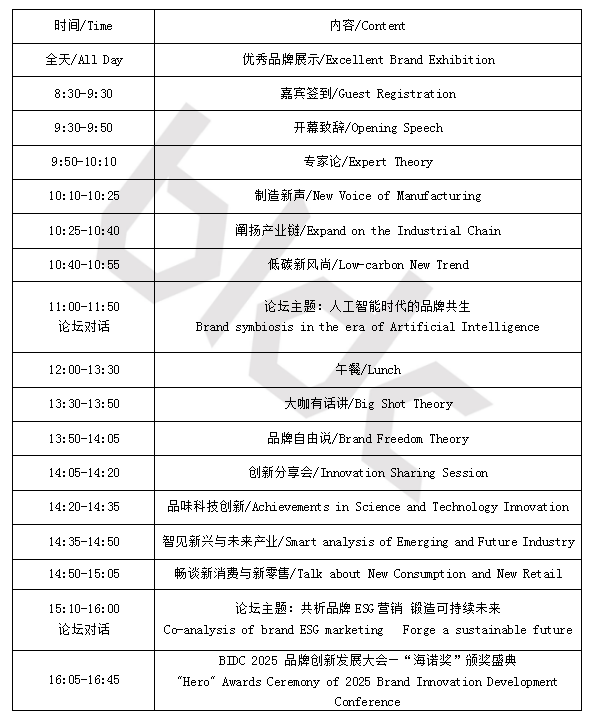 | 时间/Time | 内容/Content |
|---|---|
| 全天/All Day | 优秀品牌展示/Excellent Brand Exhibition |
| 8:30-9:30 | 嘉宾签到/Guest Registration |
| 9:30-9:50 | 开幕致辞/Opening Speech |
| 9:50-10:10 | 专家论/Expert Theory |
| 10:10-10:25 | 制造新声/New Voice of Manufacturing |
| 10:25-10:40 | 阐扬产业链/Expand on the Industrial Chain |
| 10:40-10:55 | 低碳新风尚/Low-carbon New Trend |
| 11:00-11:50 论坛对话 | 论坛主题：人工智能时代的品牌共生 Brand symbiosis in the era of Artificial Intelligence |
| 12:00-13:30 | 午餐/Lunch |
| 13:30-13:50 | 大咖有话讲/Big Shot Theory |
| 13:50-14:05 | 品牌自由说/Brand Freedom Theory |
| 14:05-14:20 | 创新分享会/Innovation Sharing Session |
| 14:20-14:35 | 品味科技创新/Achievements in Science and Technology Innovation |
| 14:35-14:50 | 智见新兴与未来产业/Smart analysis of Emerging and Future Industry |
| 14:50-15:05 | 畅谈新消费与新零售/Talk about New Consumption and New Retail |
| 15:10-16:00 论坛对话 | 论坛主题：共析品牌 ESG 营销 锻造可持续未来 Co-analysis of brand ESG marketing Forge a sustainable future |
| 16:05-16:45 | BIDC 2025 品牌创新发展大会—“海诺奖”颁奖盛典 “Hero” Awards Ceremony of 2025 Brand Innovation Development Conference |